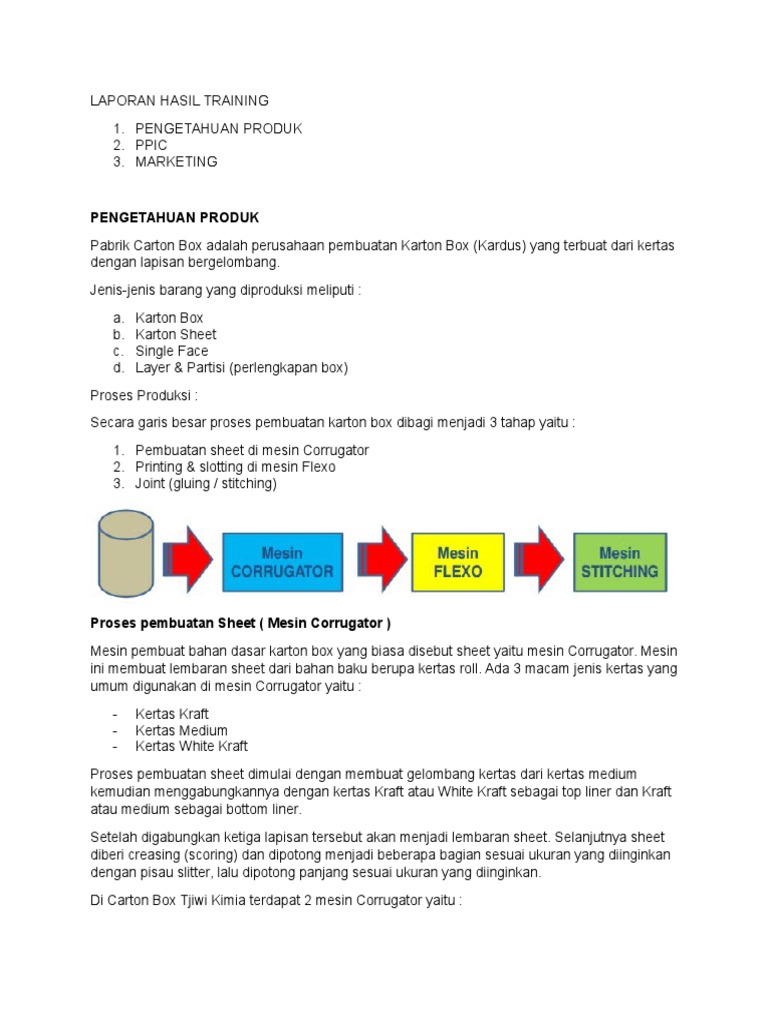 LAPORAN HASIL TRAINING

1. PENGETAHUAN PRODUK
2. PPIC
3. MARKETING

PENGETAHUAN PRODUK

Pabrik Carton Box adalah perusahaan pembuatan Karton Box (Kardus) yang terbuat dari kertas dengan lapisan bergelombang.

Jenis-jenis barang yang diproduksi meliputi :

a. Karton Box
b. Karton Sheet
c. Single Face
d. Layer & Partisi (perlengkapan box)

Proses Produksi :

Secara garis besar proses pembuatan karton box dibagi menjadi 3 tahap yaitu :

1. Pembuatan sheet di mesin Corrugator
2. Printing & slotting di mesin Flexo
3. Joint (gluing / stitching)

Mesin CORRUGATOR

Mesin FLEXO

Mesin STITCHING

Proses pembuatan Sheet ( Mesin Corrugator )

Mesin pembuat bahan dasar karton box yang biasa disebut sheet yaitu mesin Corrugator. Mesin ini membuat lembaran sheet dari bahan baku berupa kertas roll. Ada 3 macam jenis kertas yang umum digunakan di mesin Corrugator yaitu :

- Kertas Kraft
- Kertas Medium
- Kertas White Kraft

Proses pembuatan sheet dimulai dengan membuat gelombang kertas dari kertas medium kemudian menggabungkannya dengan kertas Kraft atau White Kraft sebagai top liner dan Kraft atau medium sebagai bottom liner.

Setelah digabungkan ketiga lapisan tersebut akan menjadi lembaran sheet. Selanjutnya sheet diberi creasing (scoring) dan dipotong menjadi beberapa bagian sesuai ukuran yang diinginkan dengan pisau slitter, lalu dipotong panjang sesuai ukuran yang diinginkan.

Di Carton Box Tjiwi Kimia terdapat 2 mesin Corrugator yaitu :